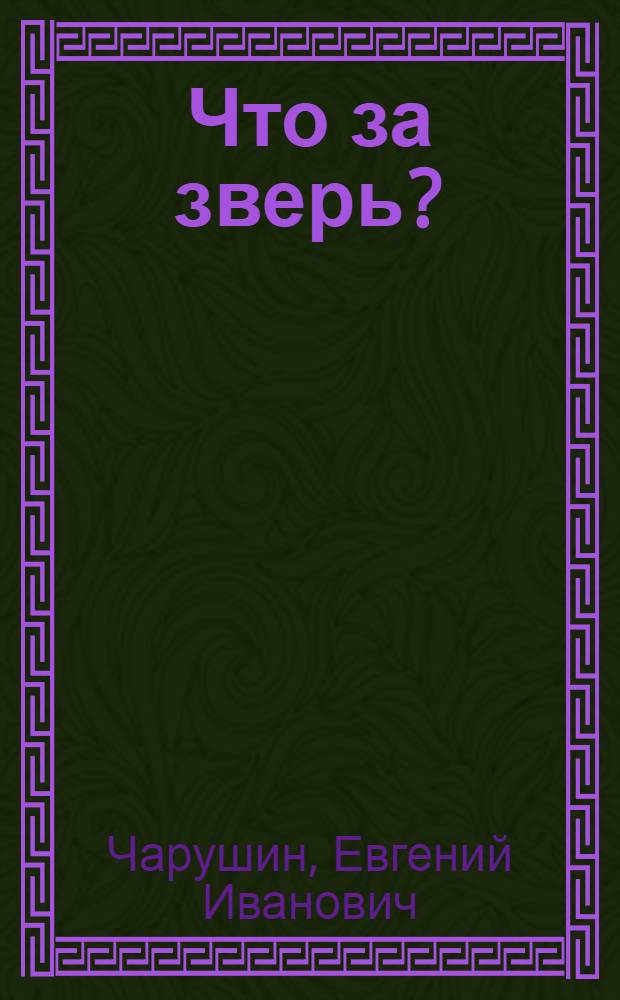 Что за зверь?

Чарушин, Евгений Иванович